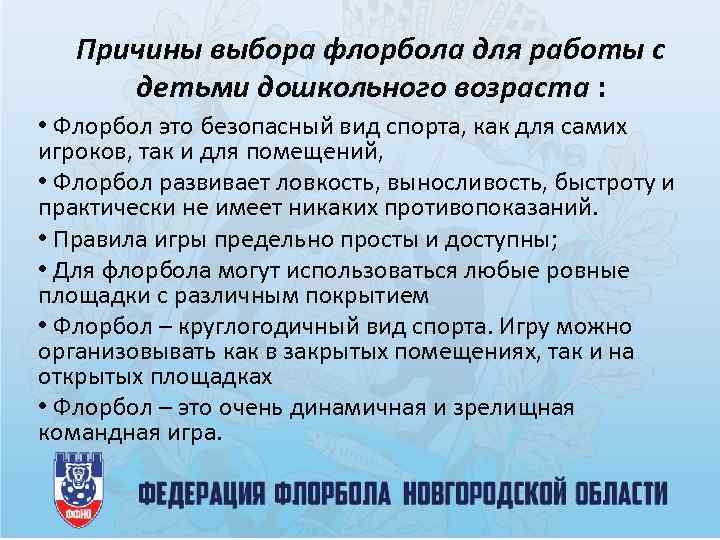 Причины выбора флорбола для работы с детьми дошкольного возраста :

• Флорбол это безопасный вид спорта, как для самих игроков, так и для помещений,

• Флорбол развивает ловкость, выносливость, быстроту и практически не имеет никаких противопоказаний.

• Правила игры предельно просты и доступны;

• Для флорбола могут использоваться любые ровные площадки с различным покрытием

• Флорбол – круглогодичный вид спорта. Игру можно организовывать как в закрытых помещениях, так и на открытых площадках

• Флорбол – это очень динамичная и зрелищная командная игра.

ФФНО

ФЕДЕРАЦИЯ ФЛОРБОЛА НОВГОРОДСКОЙ ОБЛАСТИ